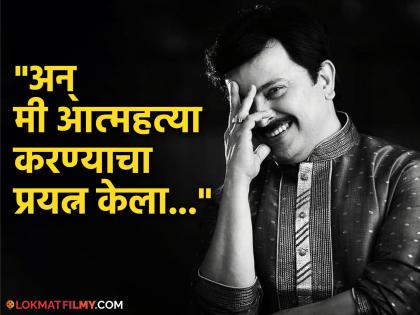 "अन्
मी आत्महत्या
करण्याचा
प्रयत्न केला..."

LOKMATFILMY.COM